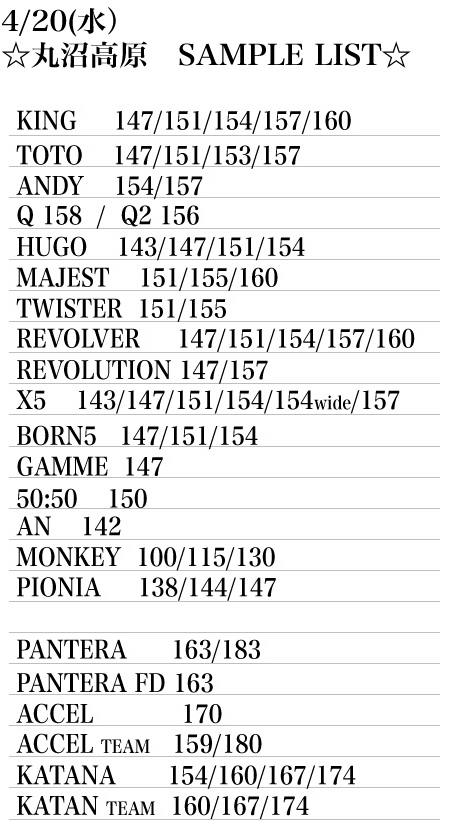 4/20(水)
☆丸沼高原 SAMPLE LIST☆

KING 147/151/154/157/160

TOTO 147/151/153/157

ANDY 154/157

Q 158 / Q2 156

HUGO 143/147/151/154

MAJEST 151/155/160

TWISTER 151/155

REVOLVER 147/151/154/157/160

REVOLUTION 147/157

X5 143/147/151/154/154wide/157

BORN5 147/151/154

GAMME 147

50:50 150

AN 142

MONKEY 100/115/130

PIONIA 138/144/147

PANTERA 163/183

PANTERA FD 163

ACCEL 170

ACCEL TEAM 159/180

KATANA 154/160/167/174

KATAN TEAM 160/167/174